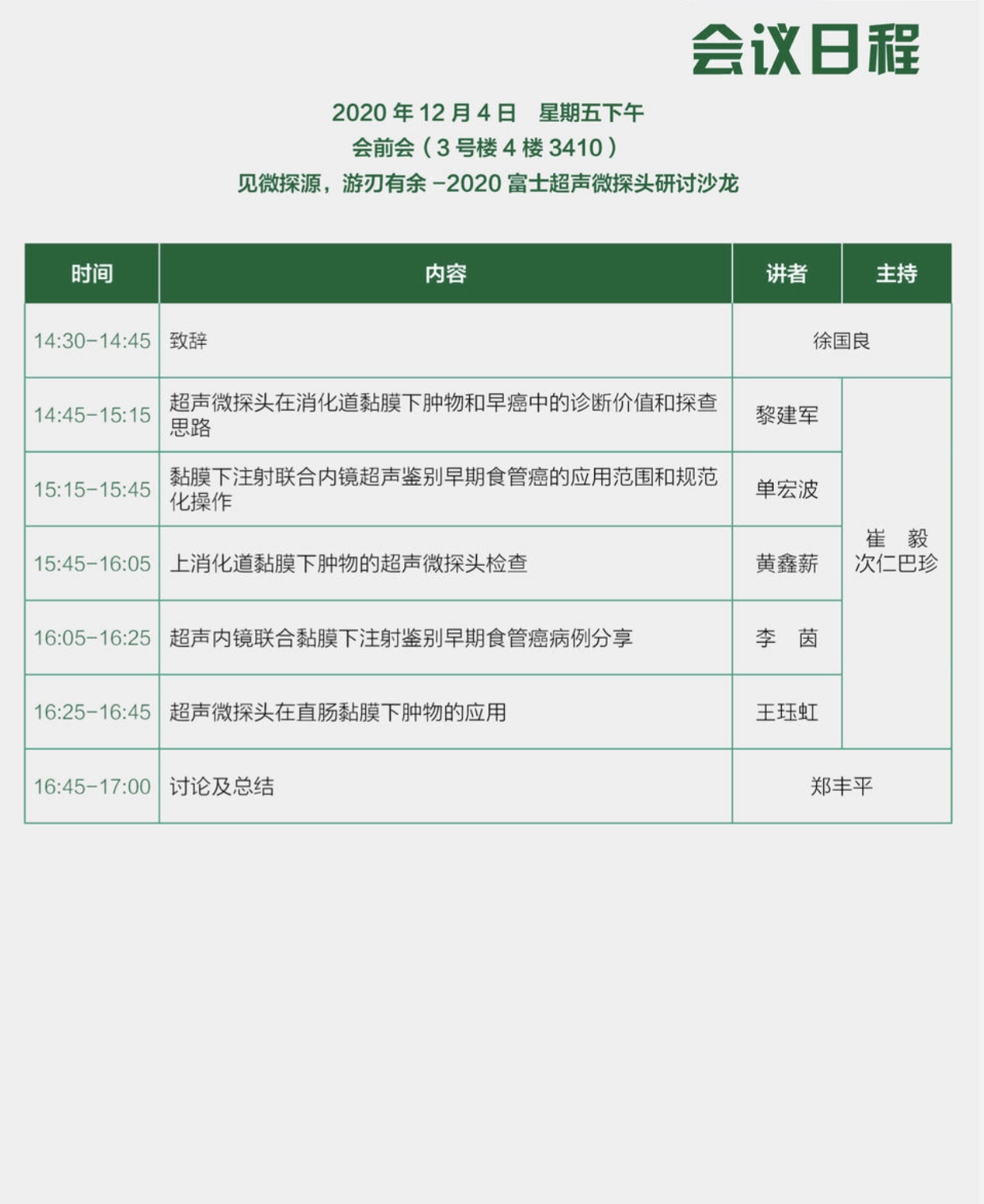 会议日程

2020 年 12 月 4 日　星期五下午
会前会（3 号楼 4 楼 3410）
见微探源，游刃有余 –2020 富士超声微探头研讨沙龙

| 时间 | 内容 | 讲者 | 主持 |
|---|---|---|---|
| 14:30–14:45 | 致辞 | 徐国良 | |
| 14:45–15:15 | 超声微探头在消化道黏膜下肿物和早癌中的诊断价值和探查思路 | 黎建军 | 崔　毅 次仁巴珍 |
| 15:15–15:45 | 黏膜下注射联合内镜超声鉴别早期食管癌的应用范围和规范化操作 | 单宏波 | |
| 15:45–16:05 | 上消化道黏膜下肿物的超声微探头检查 | 黄鑫薪 | |
| 16:05–16:25 | 超声内镜联合黏膜下注射鉴别早期食管癌病例分享 | 李　茵 | |
| 16:25–16:45 | 超声微探头在直肠黏膜下肿物的应用 | 王珏虹 | |
| 16:45–17:00 | 讨论及总结 | 郑丰平 | |